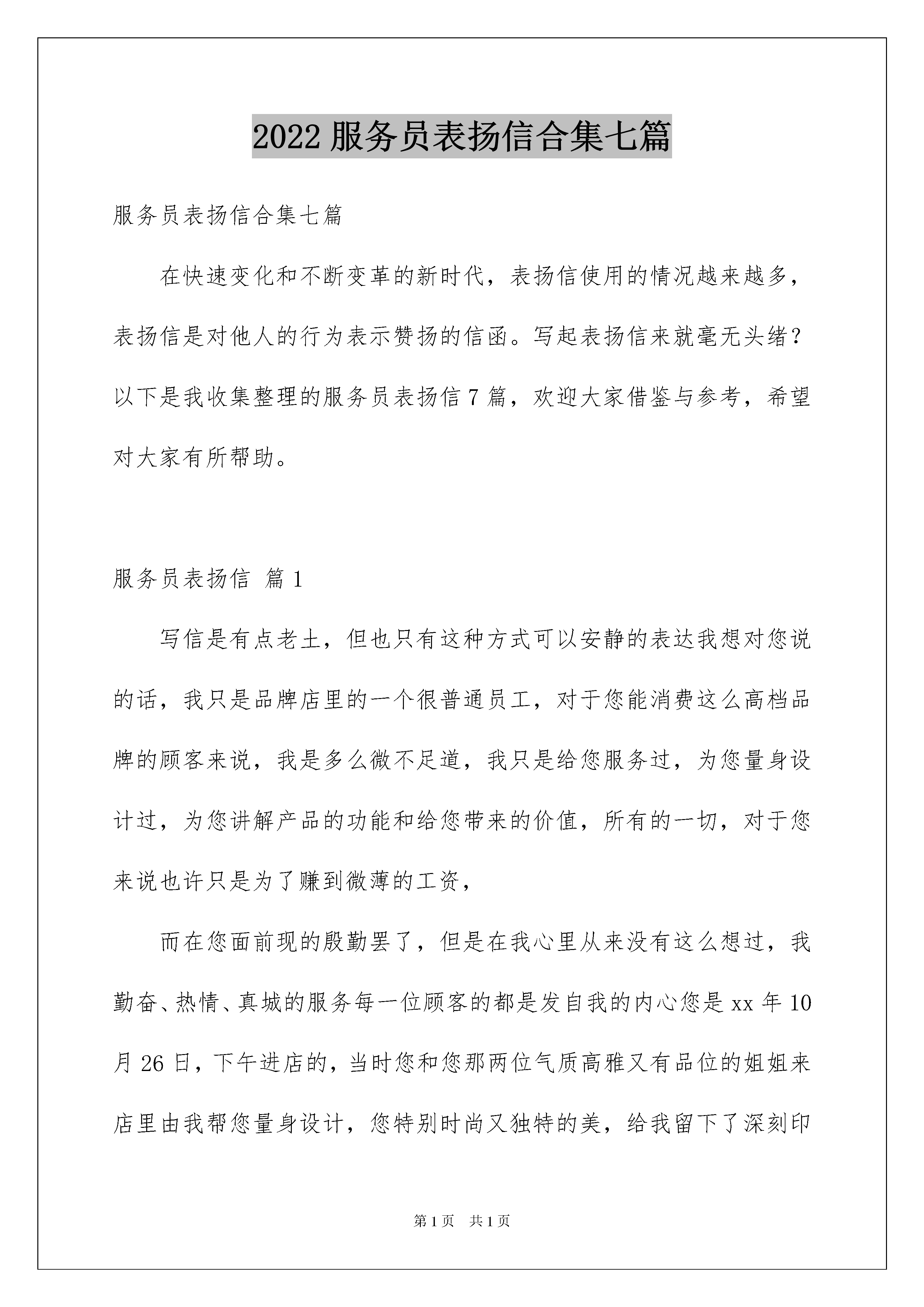 2022 服务员表扬信合集七篇

服务员表扬信合集七篇

在快速变化和不断变革的新时代，表扬信使用的情况越来越多，表扬信是对他人的行为表示赞扬的信函。写起表扬信来就毫无头绪？以下是我收集整理的服务员表扬信 7 篇，欢迎大家借鉴与参考，希望对大家有所帮助。

服务员表扬信 篇 1

写信是有点老土，但也只有这种方式可以安静的表达我想对您说的话，我只是品牌店里的一个很普通员工，对于您能消费这么高档品牌的顾客来说，我是多么微不足道，我只是给您服务过，为您量身设计过，为您讲解产品的功能和给您带来的价值，所有的一切，对于您来说也许只是为了赚到微薄的工资，

而在您面前现的殷勤罢了，但是在我心里从来没有这么想过，我勤奋、热情、真城的服务每一位顾客的都是发自我的内心您是 xx 年 10 月 26 日，下午进店的，当时您和您那两位气质高雅又有品位的姐姐来店里由我帮您量身设计，您特别时尚又独特的美，给我留下了深刻印

第 1 页 共 1 页